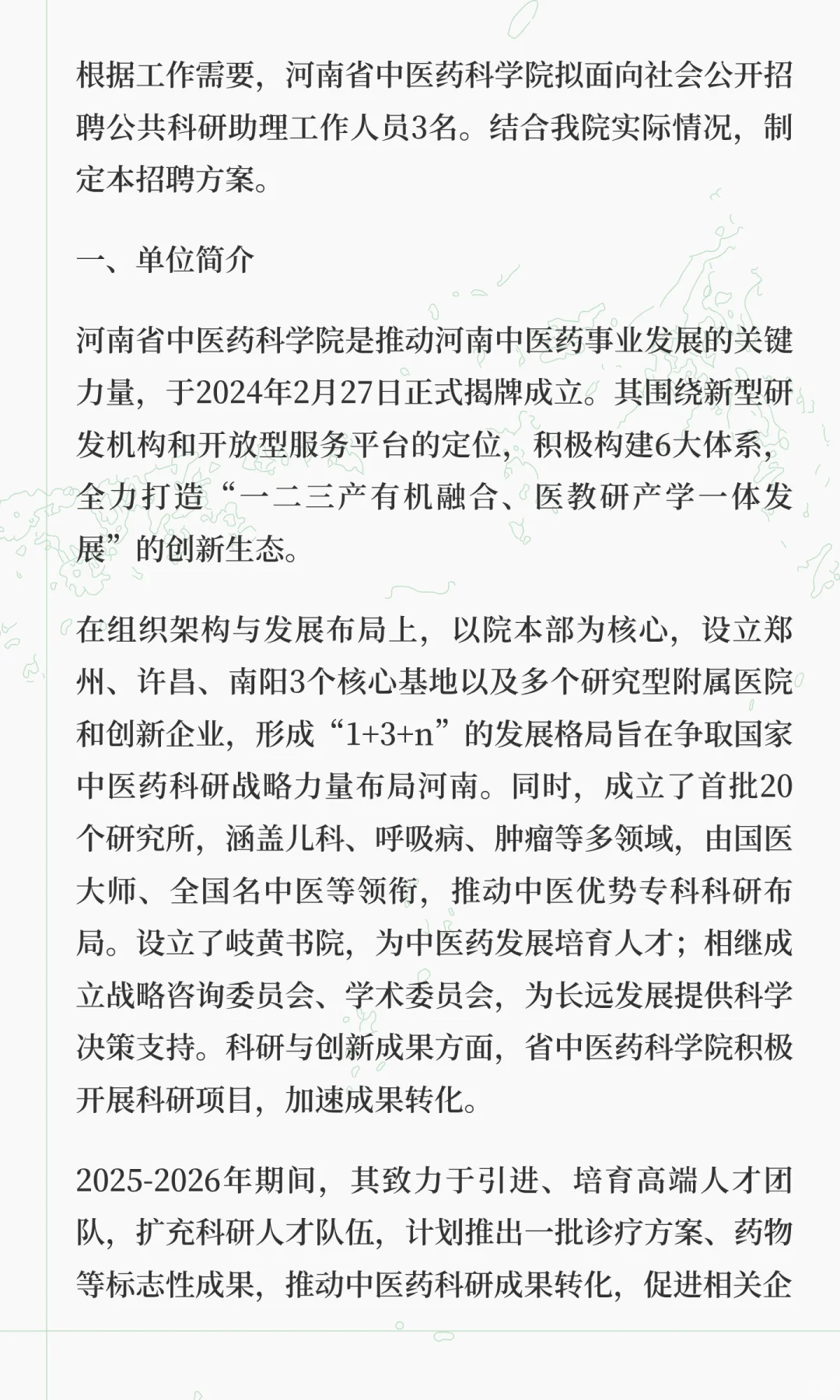 根据工作需要，河南省中医药科学院拟面向社会公开招聘公共科研助理工作人员3名。结合我院实际情况，制定本招聘方案。

一、单位简介

河南省中医药科学院是推动河南中医药事业发展的关键力量，于2024年2月27日正式揭牌成立。其围绕新型研发机构和开放型服务平台的定位，积极构建6大体系，全力打造“一二三产有机融合、医教研产学一体发展”的创新生态。

在组织架构与发展布局上，以院本部为核心，设立郑州、许昌、南阳3个核心基地以及多个研究型附属医院和创新企业，形成“1+3+n”的发展格局旨在争取国家中医药科研战略力量布局河南。同时，成立了首批20个研究所，涵盖儿科、呼吸病、肿瘤等多领域，由国医大师、全国名中医等领衔，推动中医优势专科科研布局。设立了岐黄书院，为中医药发展培育人才；相继成立战略咨询委员会、学术委员会，为长远发展提供科学决策支持。科研与创新成果方面，省中医药科学院积极开展科研项目，加速成果转化。

2025-2026年期间，其致力于引进、培育高端人才团队，扩充科研人才队伍，计划推出一批诊疗方案、药物等标志性成果，推动中医药科研成果转化，促进相关企